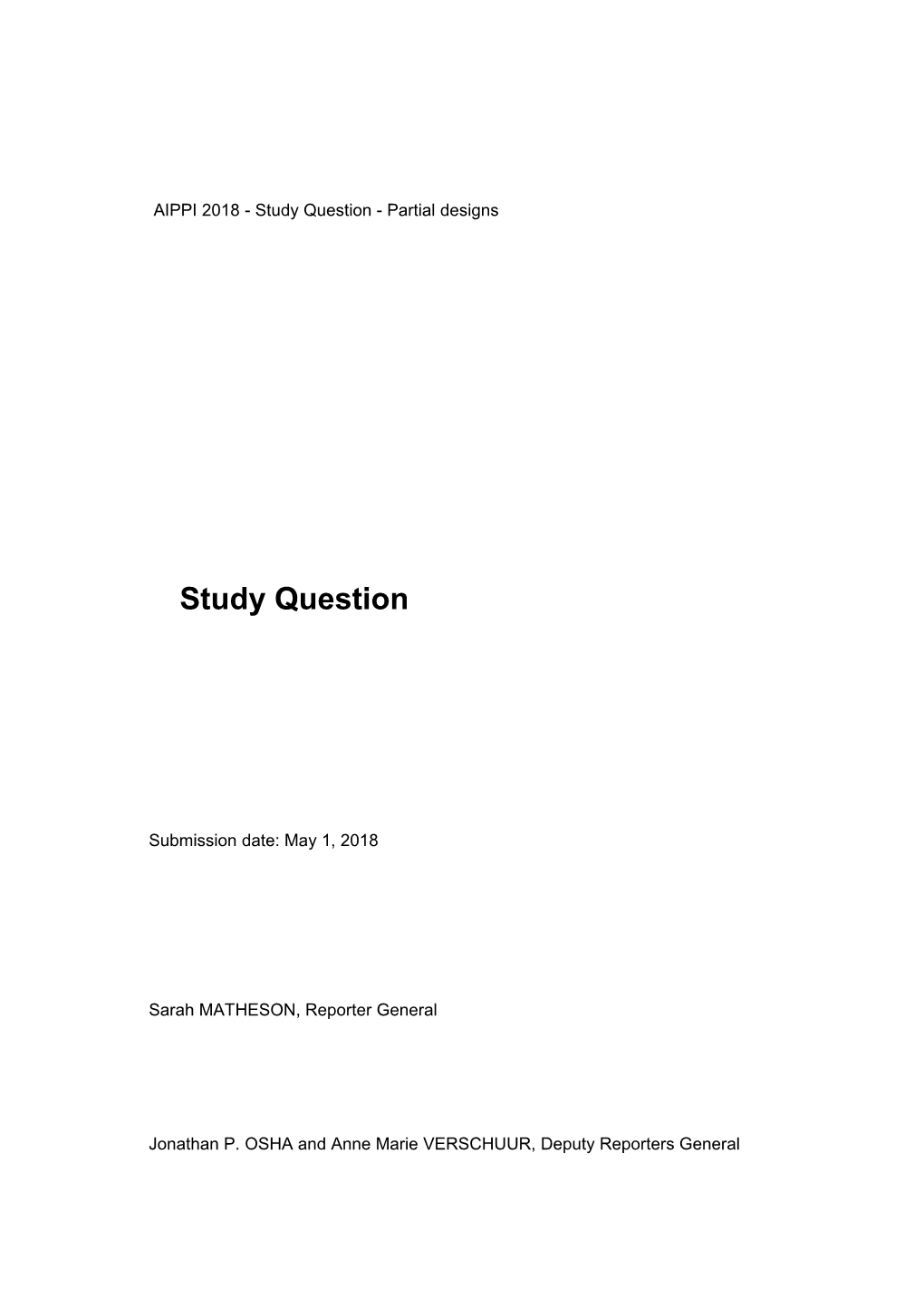 AIPPI 2018 - Study Question - Partial designs

Study Question

Submission date: May 1, 2018

Sarah MATHESON, Reporter General

Jonathan P. OSHA and Anne Marie VERSCHUUR, Deputy Reporters General